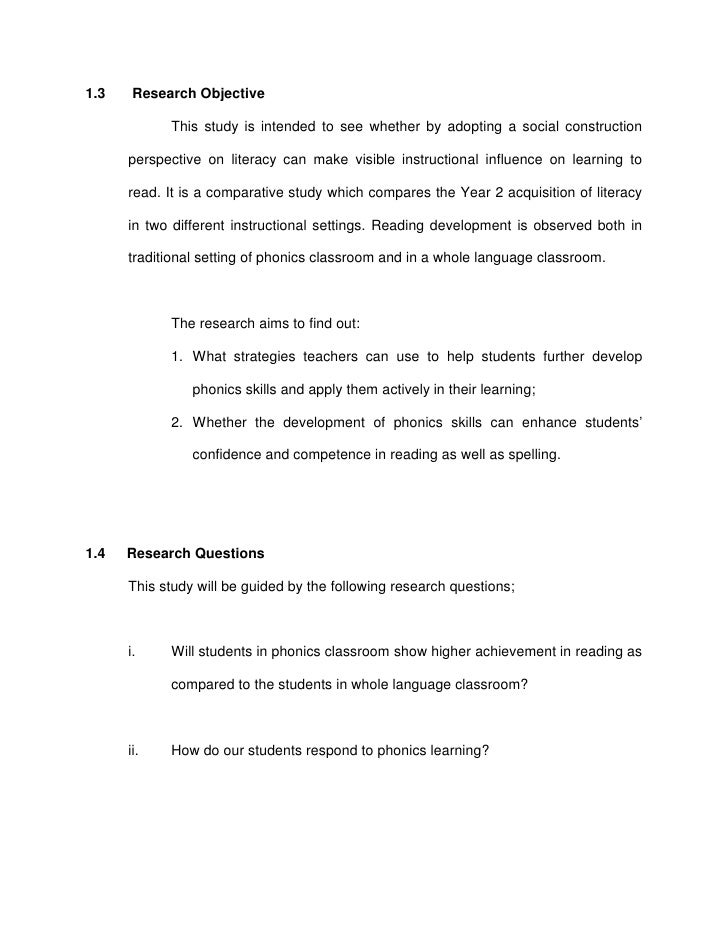 1.3 Research Objective

This study is intended to see whether by adopting a social construction perspective on literacy can make visible instructional influence on learning to read. It is a comparative study which compares the Year 2 acquisition of literacy in two different instructional settings. Reading development is observed both in traditional setting of phonics classroom and in a whole language classroom.

The research aims to find out:

1. What strategies teachers can use to help students further develop phonics skills and apply them actively in their learning;
2. Whether the development of phonics skills can enhance students' confidence and competence in reading as well as spelling.

1.4 Research Questions

This study will be guided by the following research questions;

i. Will students in phonics classroom show higher achievement in reading as compared to the students in whole language classroom?

ii. How do our students respond to phonics learning?